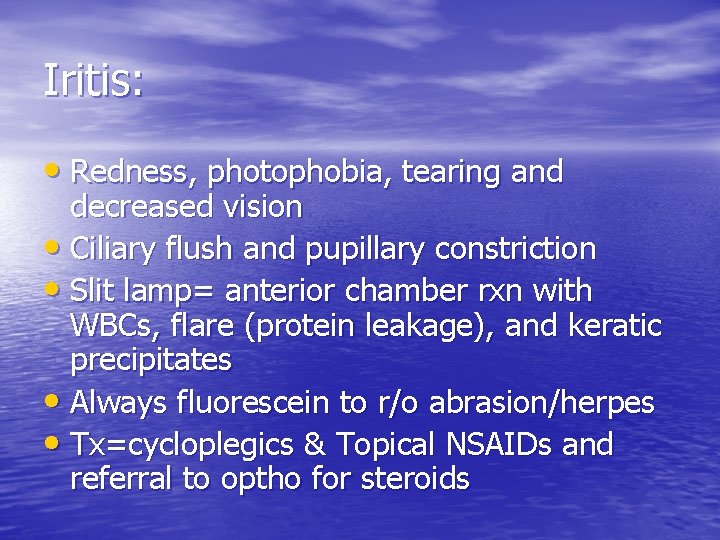 Iritis:

• Redness, photophobia, tearing and decreased vision
• Ciliary flush and pupillary constriction
• Slit lamp= anterior chamber rxn with WBCs, flare (protein leakage), and keratic precipitates
• Always fluorescein to r/o abrasion/herpes
• Tx=cycloplegics & Topical NSAIDs and referral to optho for steroids